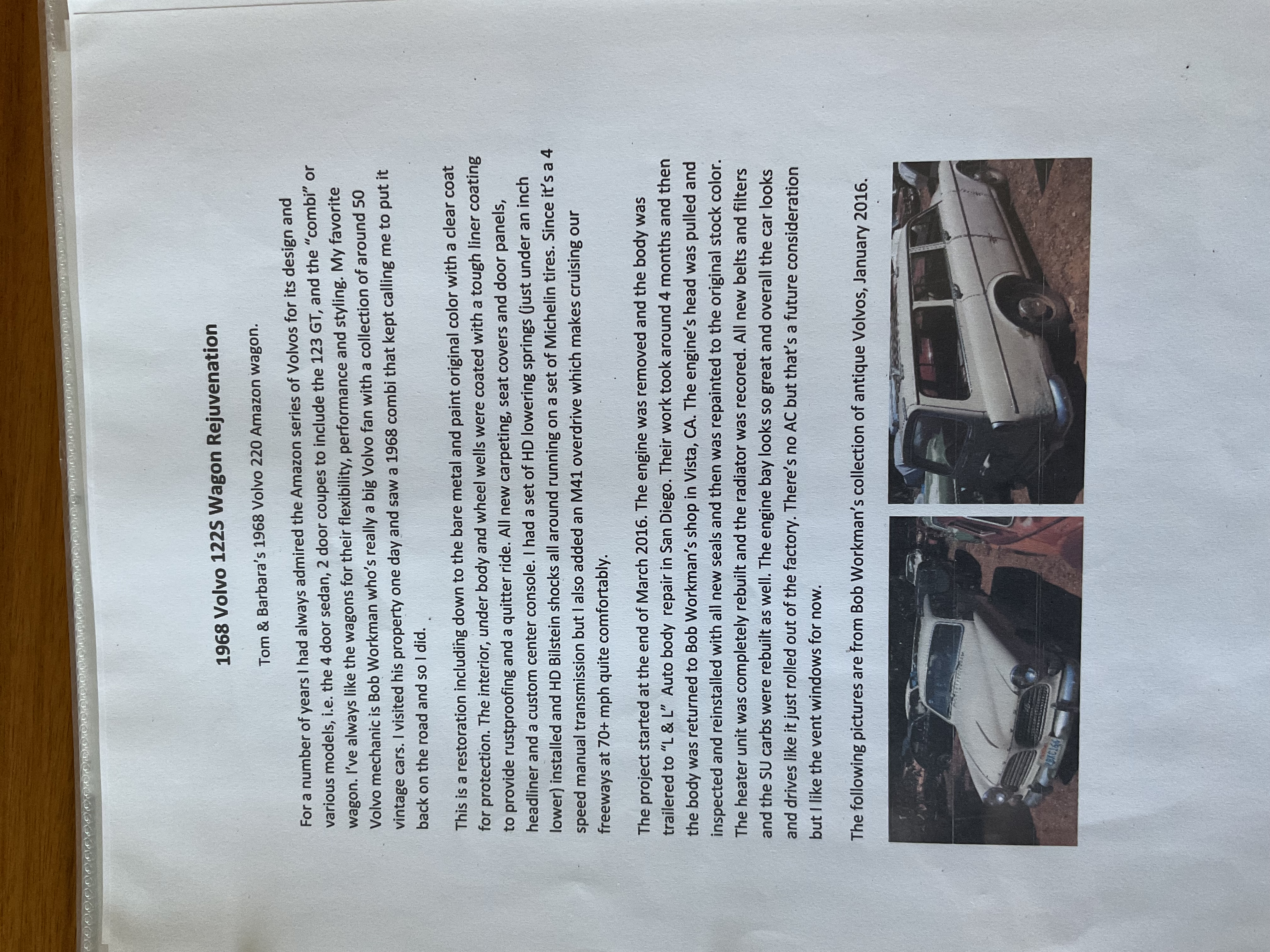 1968 Volvo 122S Wagon Rejuvenation

Tom & Barbara's 1968 Volvo 220 Amazon wagon.

For a number of years I had always admired the Amazon series of Volvos for its design and various models, i.e. the 4 door sedan, 2 door coupes to include the 123 GT, and the "combi" or wagon. I've always like the wagons for their flexibility, performance and styling. My favorite Volvo mechanic is Bob Workman who's really a big Volvo fan with a collection of around 50 vintage cars. I visited his property one day and saw a 1968 combi that kept calling me to put it back on the road and so I did.

This is a restoration including down to the bare metal and paint original color with a clear coat for protection. The interior, under body and wheel wells were coated with a tough liner coating to provide rustproofing and a quitter ride. All new carpeting, seat covers and door panels, headliner and a custom center console. I had a set of HD lowering springs (just under an inch lower) installed and HD Bilstein shocks all around running on a set of Michelin tires. Since it's a 4 speed manual transmission but I also added an M41 overdrive which makes cruising our freeways at 70+ mph quite comfortably.

The project started at the end of March 2016. The engine was removed and the body was trailered to "L & L" Auto body repair in San Diego. Their work took around 4 months and then the body was returned to Bob Workman's shop in Vista, CA. The engine's head was pulled and inspected and reinstalled with all new seals and then was repainted to the original stock color. The heater unit was completely rebuilt and the radiator was recored. All new belts and filters and the SU carbs were rebuilt as well. The engine bay looks so great and overall the car looks and drives like it just rolled out of the factory. There's no AC but that's a future consideration but I like the vent windows for now.

The following pictures are from Bob Workman's collection of antique Volvos, January 2016.